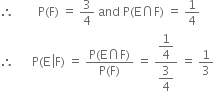 $\therefore \quad P(F) = \frac{3}{4}$ and $P(E \cap F) = \frac{1}{4}$

$\therefore \quad P(E|F) = \frac{P(E \cap F)}{P(F)} = \frac{\frac{1}{4}}{\frac{3}{4}} = \frac{1}{3}$